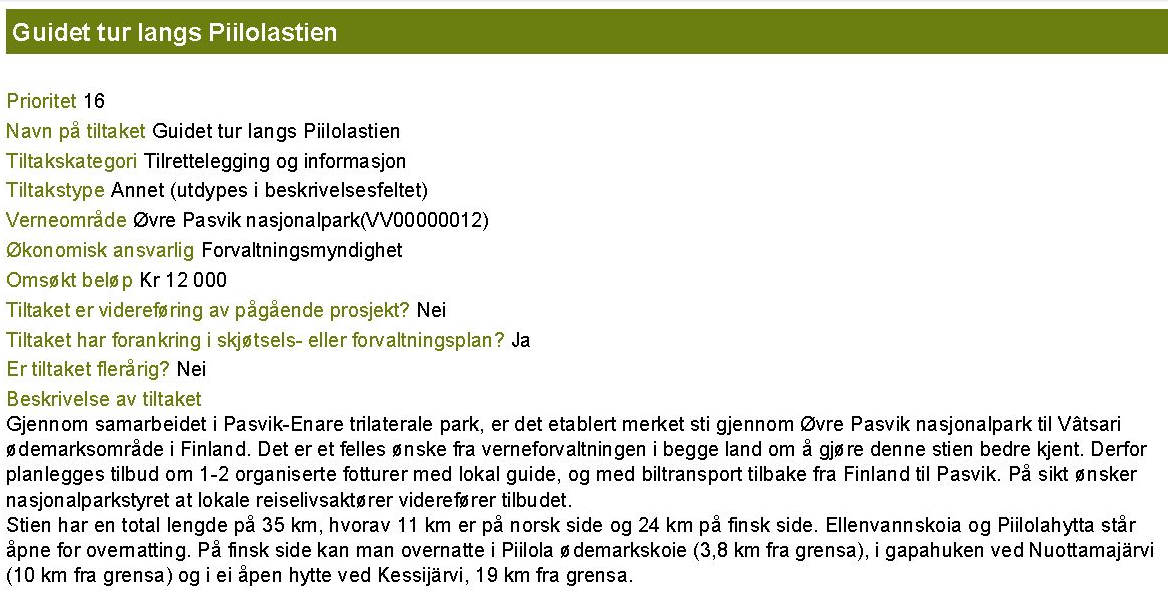 Guidet tur langs Piilolastien

Prioritet 16
Navn på tiltaket Guidet tur langs Piilolastien
Tiltakskategori Tilrettelegging og informasjon
Tiltakstype Annet (utdypes i beskrivelsesfeltet)
Verneområde Øvre Pasvik nasjonalpark(VV00000012)
Økonomisk ansvarlig Forvaltningsmyndighet
Omsøkt beløp Kr 12 000
Tiltaket er videreføring av pågående prosjekt? Nei
Tiltaket har forankring i skjøtsels- eller forvaltningsplan? Ja
Er tiltaket flerårig? Nei
Beskrivelse av tiltaket
Gjennom samarbeidet i Pasvik-Enare trilaterale park, er det etablert merket sti gjennom Øvre Pasvik nasjonalpark til Våtsari ødemarksområde i Finland. Det er et felles ønske fra verneforvaltningen i begge land om å gjøre denne stien bedre kjent. Derfor planlegges tilbud om 1-2 organiserte fotturer med lokal guide, og med biltransport tilbake fra Finland til Pasvik. På sikt ønsker nasjonalparkstyret at lokale reiselivsaktører viderefører tilbudet.
Stien har en total lengde på 35 km, hvorav 11 km er på norsk side og 24 km på finsk side. Ellenvannskoia og Piilolahytta står åpne for overnatting. På finsk side kan man overnatte i Piilola ødemarkskoie (3,8 km fra grensa), i gapahuken ved Nuottamajärvi (10 km fra grensa) og i ei åpen hytte ved Kessijärvi, 19 km fra grensa.